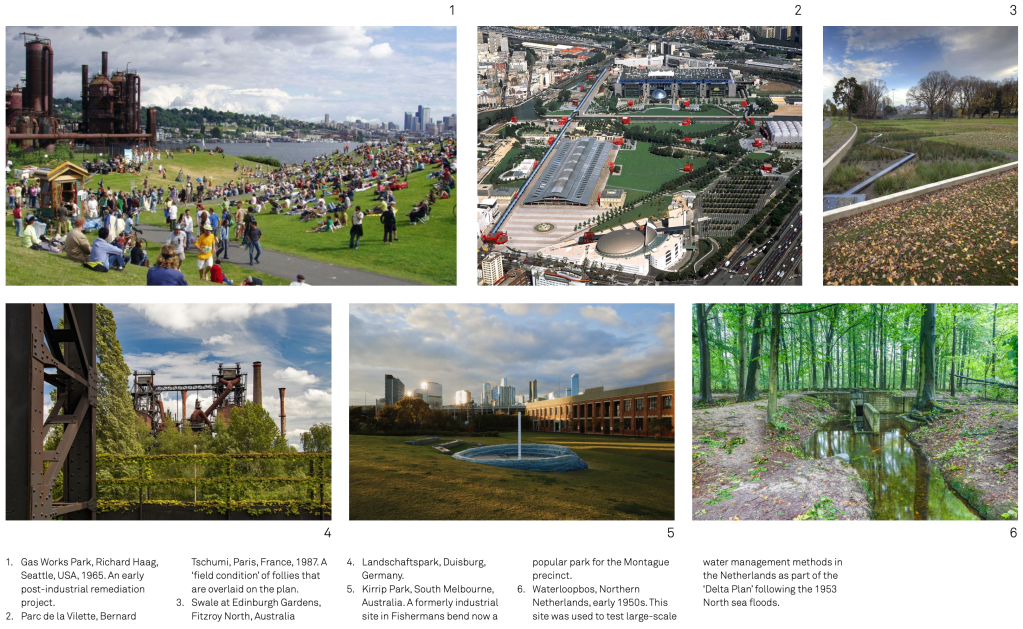 1

2

3

4

5

6

1. Gas Works Park, Richard Haag, Seattle, USA, 1965. An early post-industrial remediation project.
2. Parc de la Vilette, Bernard Tschumi, Paris, France, 1987. A 'field condition' of follies that are overlaid on the plan.
3. Swale at Edinburgh Gardens, Fitzroy North, Australia
4. Landschaftspark, Duisburg, Germany.
5. Kirrip Park, South Melbourne, Australia. A formerly industrial site in Fishermans bend now a popular park for the Montague precinct.
6. Waterloopbos, Northern Netherlands, early 1950s. This site was used to test large-scale water management methods in the Netherlands as part of the 'Delta Plan' following the 1953 North sea floods.